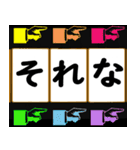 それな